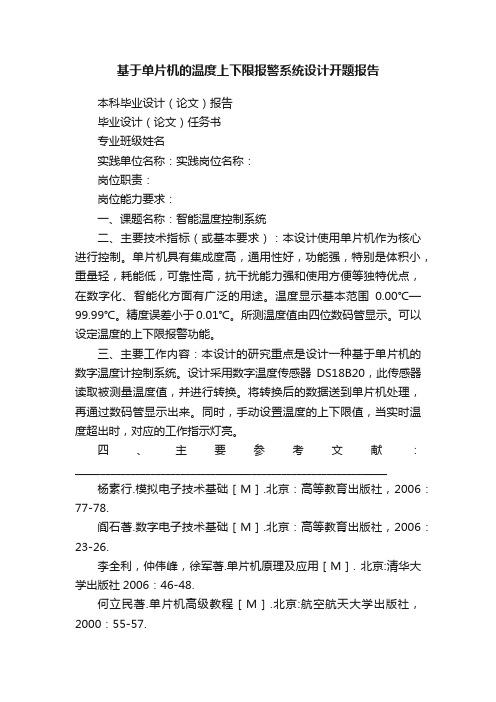 基于单片机的温度上下限报警系统设计开题报告

本科毕业设计（论文）报告

毕业设计（论文）任务书

专业班级姓名

实践单位名称：实践岗位名称：

岗位职责：

岗位能力要求：

一、课题名称：智能温度控制系统

二、主要技术指标（或基本要求）：本设计使用单片机作为核心进行控制。单片机具有集成度高，通用性好，功能强，特别是体积小，重量轻，耗能低，可靠性高，抗干扰能力强和使用方便等独特优点，在数字化、智能化方面有广泛的用途。温度显示基本范围 0.00℃—99.99℃。精度误差小于0.01℃。所测温度值由四位数码管显示。可以设定温度的上下限报警功能。

三、主要工作内容：本设计的研究重点是设计一种基于单片机的数字温度计控制系统。设计采用数字温度传感器 DS18B20，此传感器读取被测量温度值，并进行转换。将转换后的数据送到单片机处理，再通过数码管显示出来。同时，手动设置温度的上下限值，当实时温度超出时，对应的工作指示灯亮。

四、主要参考文献：

杨素行.模拟电子技术基础［M］.北京：高等教育出版社，2006：77-78.

阎石著.数字电子技术基础［M］.北京：高等教育出版社，2006：23-26.

李全利，仲伟峰，徐军著.单片机原理及应用［M］. 北京:清华大学出版社 2006：46-48.

何立民著.单片机高级教程［M］.北京:航空航天大学出版社，2000：55-57.